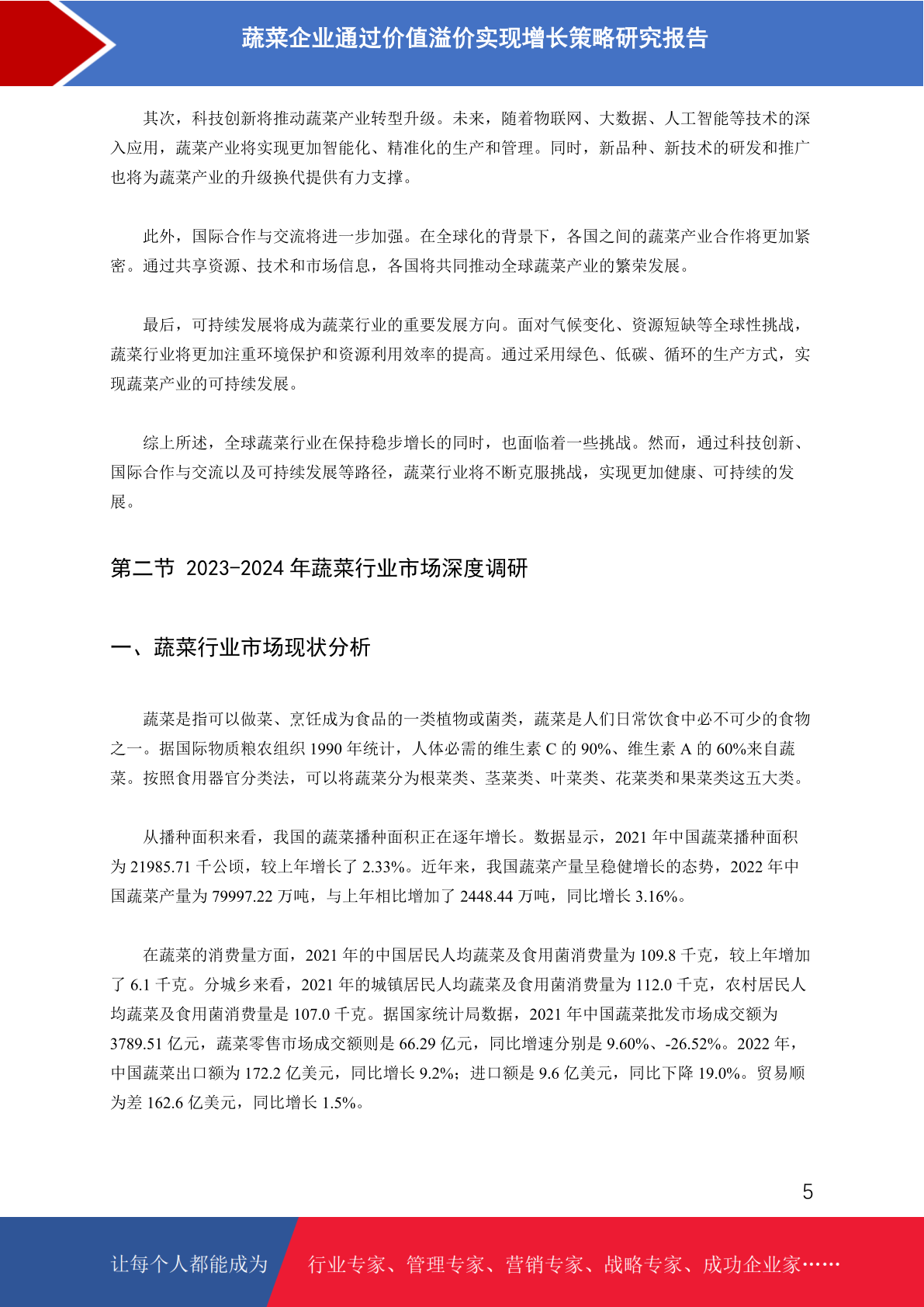 蔬菜企业通过价值溢价实现增长策略研究报告

其次，科技创新将推动蔬菜产业转型升级。未来，随着物联网、大数据、人工智能等技术的深入应用，蔬菜产业将实现更加智能化、精准化的生产和管理。同时，新品种、新技术的研发和推广也将为蔬菜产业的升级换代提供有力支撑。

此外，国际合作与交流将进一步加强。在全球化的背景下，各国之间的蔬菜产业合作将更加紧密。通过共享资源、技术和市场信息，各国将共同推动全球蔬菜产业的繁荣发展。

最后，可持续发展将成为蔬菜行业的重要发展方向。面对气候变化、资源短缺等全球性挑战，蔬菜行业将更加注重环境保护和资源利用效率的提高。通过采用绿色、低碳、循环的生产方式，实现蔬菜产业的可持续发展。

综上所述，全球蔬菜行业在保持稳步增长的同时，也面临着一些挑战。然而，通过科技创新、国际合作与交流以及可持续发展等路径，蔬菜行业将不断克服挑战，实现更加健康、可持续的发展。

第二节 2023-2024 年蔬菜行业市场深度调研

一、蔬菜行业市场现状分析

蔬菜是指可以做菜、烹饪成为食品的一类植物或菌类，蔬菜是人们日常饮食中必不可少的食物之一。据国际物质粮农组织 1990 年统计，人体必需的维生素 C 的 90%、维生素 A 的 60%来自蔬菜。按照食用器官分类法，可以将蔬菜分为根菜类、茎菜类、叶菜类、花菜类和果菜类这五大类。

从播种面积来看，我国的蔬菜播种面积正在逐年增长。数据显示，2021 年中国蔬菜播种面积为 21985.71 千公顷，较上年增长了 2.33%。近年来，我国蔬菜产量呈稳健增长的态势，2022 年中国蔬菜产量为 79997.22 万吨，与上年相比增加了 2448.44 万吨，同比增长 3.16%。

在蔬菜的消费量方面，2021 年的中国居民人均蔬菜及食用菌消费量为 109.8 千克，较上年增加了 6.1 千克。分城乡来看，2021 年的城镇居民人均蔬菜及食用菌消费量为 112.0 千克，农村居民人均蔬菜及食用菌消费量是 107.0 千克。据国家统计局数据，2021 年中国蔬菜批发市场成交额为 3789.51 亿元，蔬菜零售市场成交额则是 66.29 亿元，同比增速分别是 9.60%、-26.52%。2022 年，中国蔬菜出口额为 172.2 亿美元，同比增长 9.2%；进口额是 9.6 亿美元，同比下降 19.0%。贸易顺为差 162.6 亿美元，同比增长 1.5%。

5

让每个人都能成为 行业专家、管理专家、营销专家、战略专家、成功企业家……